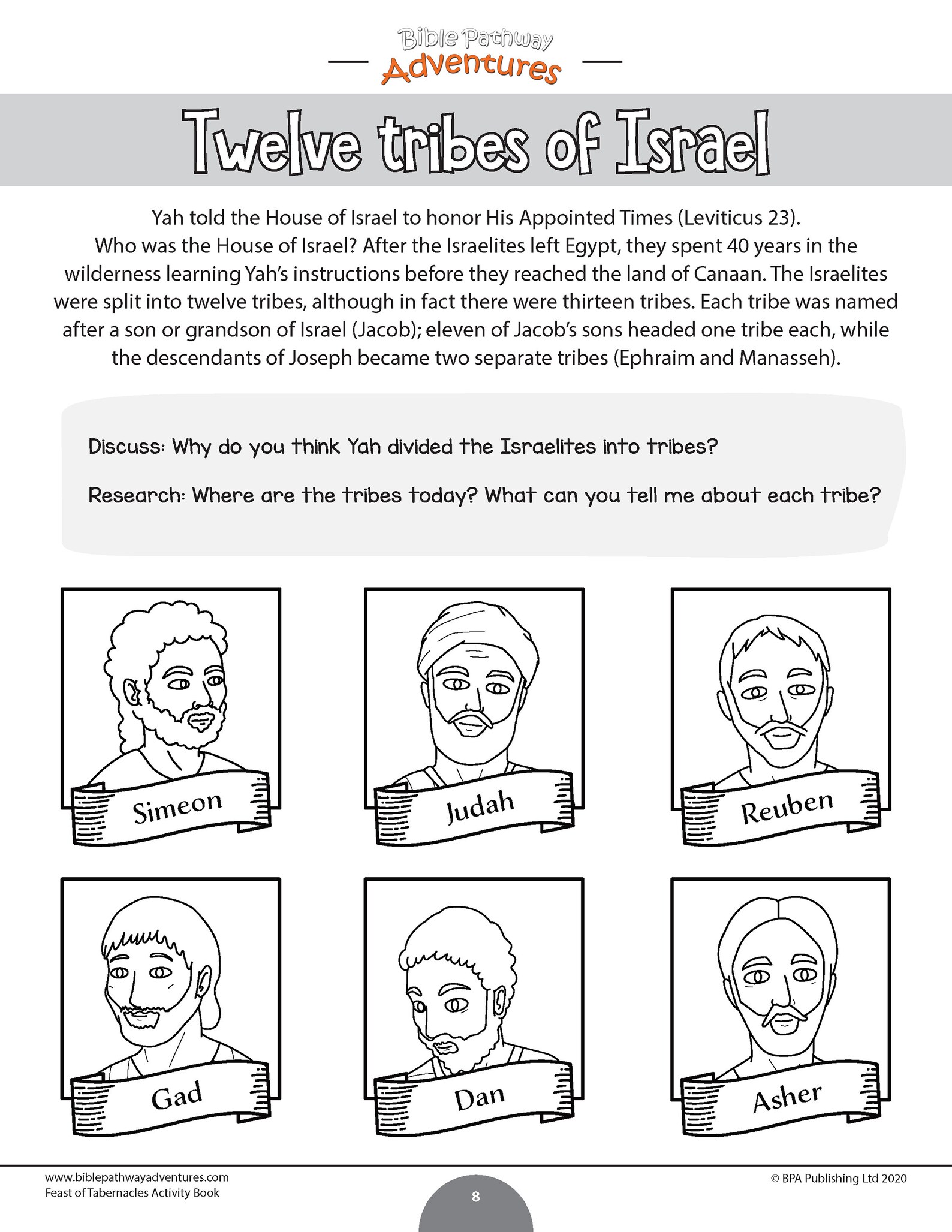 Bible Pathway Adventures

Twelve tribes of Israel

Yah told the House of Israel to honor His Appointed Times (Leviticus 23). Who was the House of Israel? After the Israelites left Egypt, they spent 40 years in the wilderness learning Yah's instructions before they reached the land of Canaan. The Israelites were split into twelve tribes, although in fact there were thirteen tribes. Each tribe was named after a son or grandson of Israel (Jacob); eleven of Jacob's sons headed one tribe each, while the descendants of Joseph became two separate tribes (Ephraim and Manasseh).

Discuss: Why do you think Yah divided the Israelites into tribes?

Research: Where are the tribes today? What can you tell me about each tribe?

Simeon

Judah

Reuben

Gad

Dan

Asher

www.biblepathwayadventures.com
Feast of Tabernacles Activity Book

8

© BPA Publishing Ltd 2020